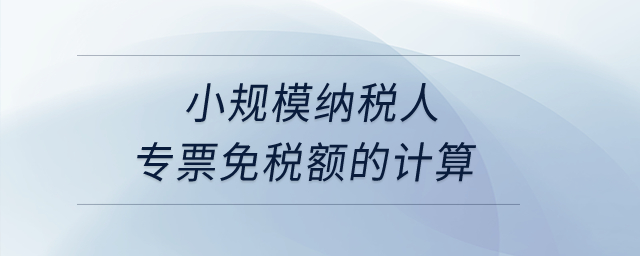 小规模纳税人
专票免税额的计算